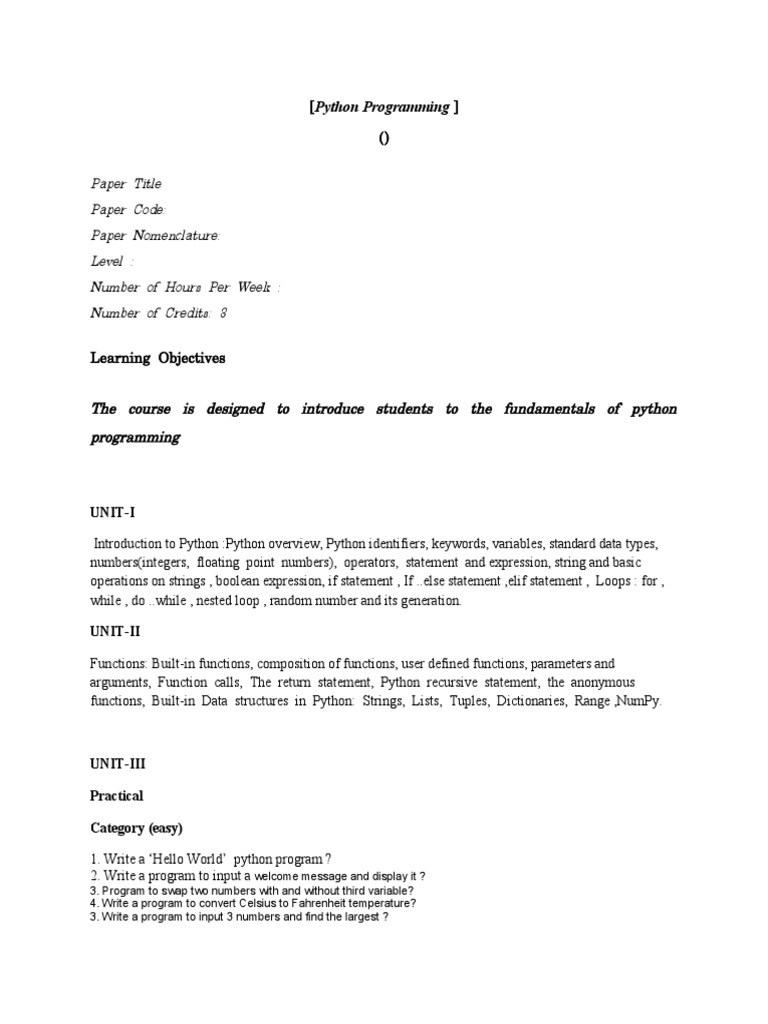 [Python Programming ]

()

Paper Title

Paper Code:

Paper Nomenclature:

Level :

Number of Hours Per Week :

Number of Credits: 3

Learning Objectives

The course is designed to introduce students to the fundamentals of python programming

UNIT-I

Introduction to Python :Python overview, Python identifiers, keywords, variables, standard data types, numbers(integers, floating point numbers), operators, statement and expression, string and basic operations on strings , boolean expression, if statement , If ..else statement ,elif statement , Loops : for , while , do ..while , nested loop , random number and its generation.

UNIT-II

Functions: Built-in functions, composition of functions, user defined functions, parameters and arguments, Function calls, The return statement, Python recursive statement, the anonymous functions, Built-in Data structures in Python: Strings, Lists, Tuples, Dictionaries, Range ,NumPy.

UNIT-III

Practical

Category (easy)

1. Write a 'Hello World' python program ?
2. Write a program to input a welcome message and display it ?
3. Program to swap two numbers with and without third variable?
4. Write a program to convert Celsius to Fahrenheit temperature?
3. Write a program to input 3 numbers and find the largest ?